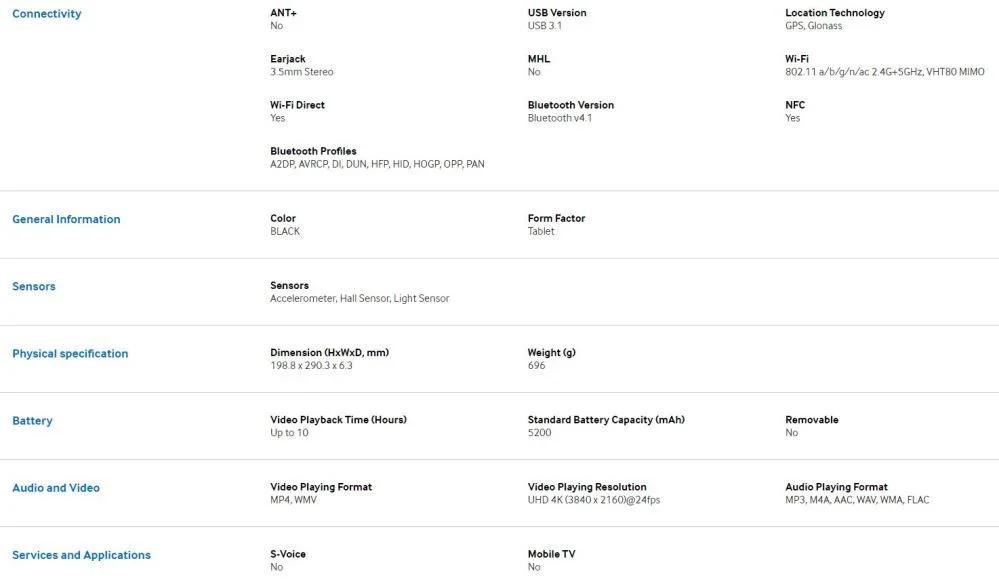 Connectivity

ANT+
No

USB Version
USB 3.1

Location Technology
GPS, Glonass

Earjack
3.5mm Stereo

MHL
No

Wi-Fi
802.11 a/b/g/n/ac 2.4G+5GHz, VHT80 MIMO

Wi-Fi Direct
Yes

Bluetooth Version
Bluetooth v4.1

NFC
Yes

Bluetooth Profiles
A2DP, AVRCP, DI, DUN, HFP, HID, HOGP, OPP, PAN

General Information

Color
BLACK

Form Factor
Tablet

Sensors

Sensors
Accelerometer, Hall Sensor, Light Sensor

Physical specification

Dimension (HxWxD, mm)
198.8 x 290.3 x 6.3

Weight (g)
696

Battery

Video Playback Time (Hours)
Up to 10

Standard Battery Capacity (mAh)
5200

Removable
No

Audio and Video

Video Playing Format
MP4, WMV

Video Playing Resolution
UHD 4K (3840 x 2160)@24fps

Audio Playing Format
MP3, M4A, AAC, WAV, WMA, FLAC

Services and Applications

S-Voice
No

Mobile TV
No